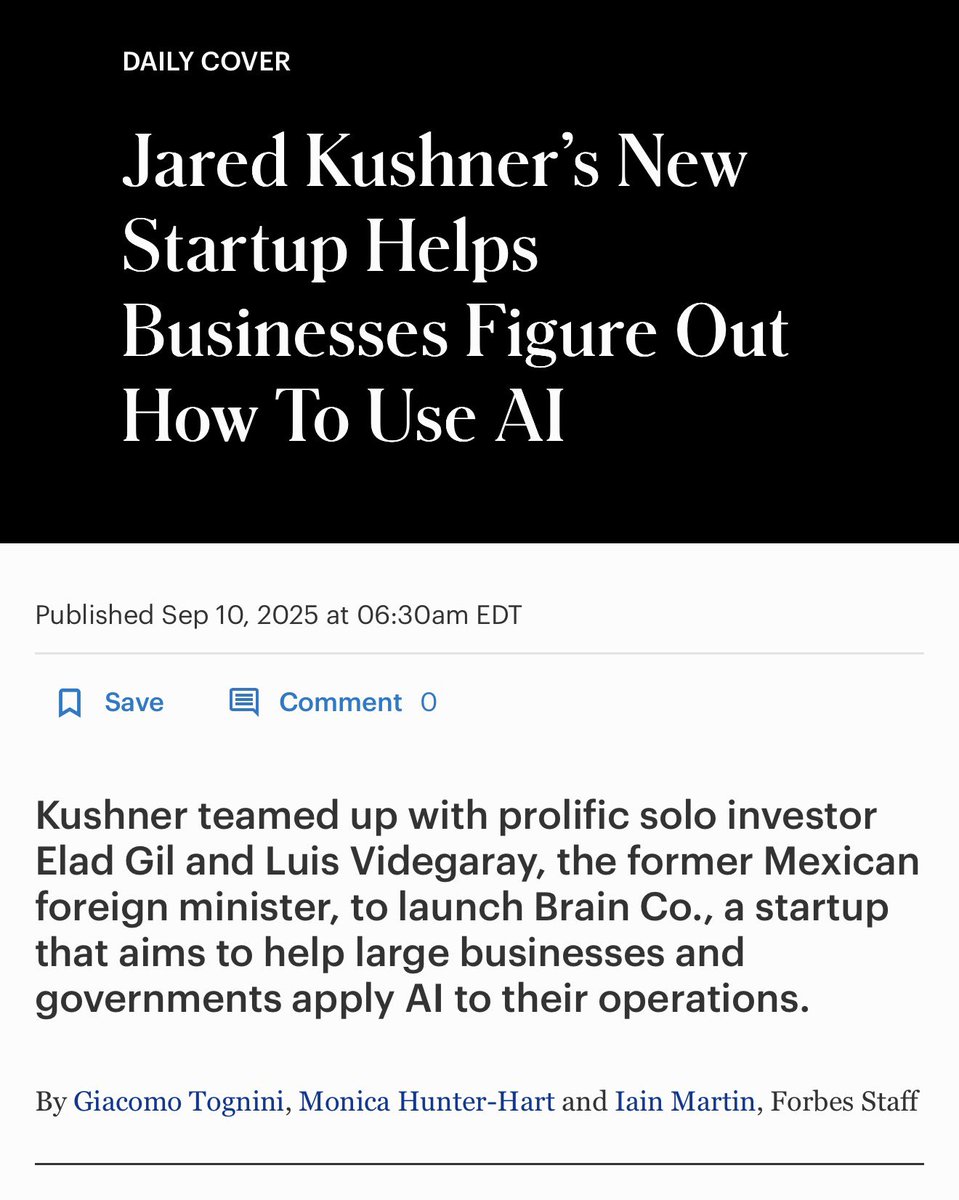 DAILY COVER

Jared Kushner's New Startup Helps Businesses Figure Out How To Use AI

Published Sep 10, 2025 at 06:30am EDT

Save Comment 0

Kushner teamed up with prolific solo investor Elad Gil and Luis Videgaray, the former Mexican foreign minister, to launch Brain Co., a startup that aims to help large businesses and governments apply AI to their operations.

By Giacomo Tognini, Monica Hunter-Hart and Iain Martin, Forbes Staff